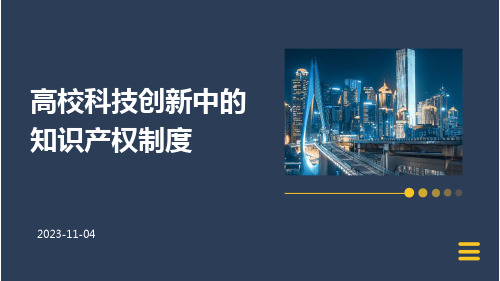 高校科技创新中的知识产权制度

2023-11-04